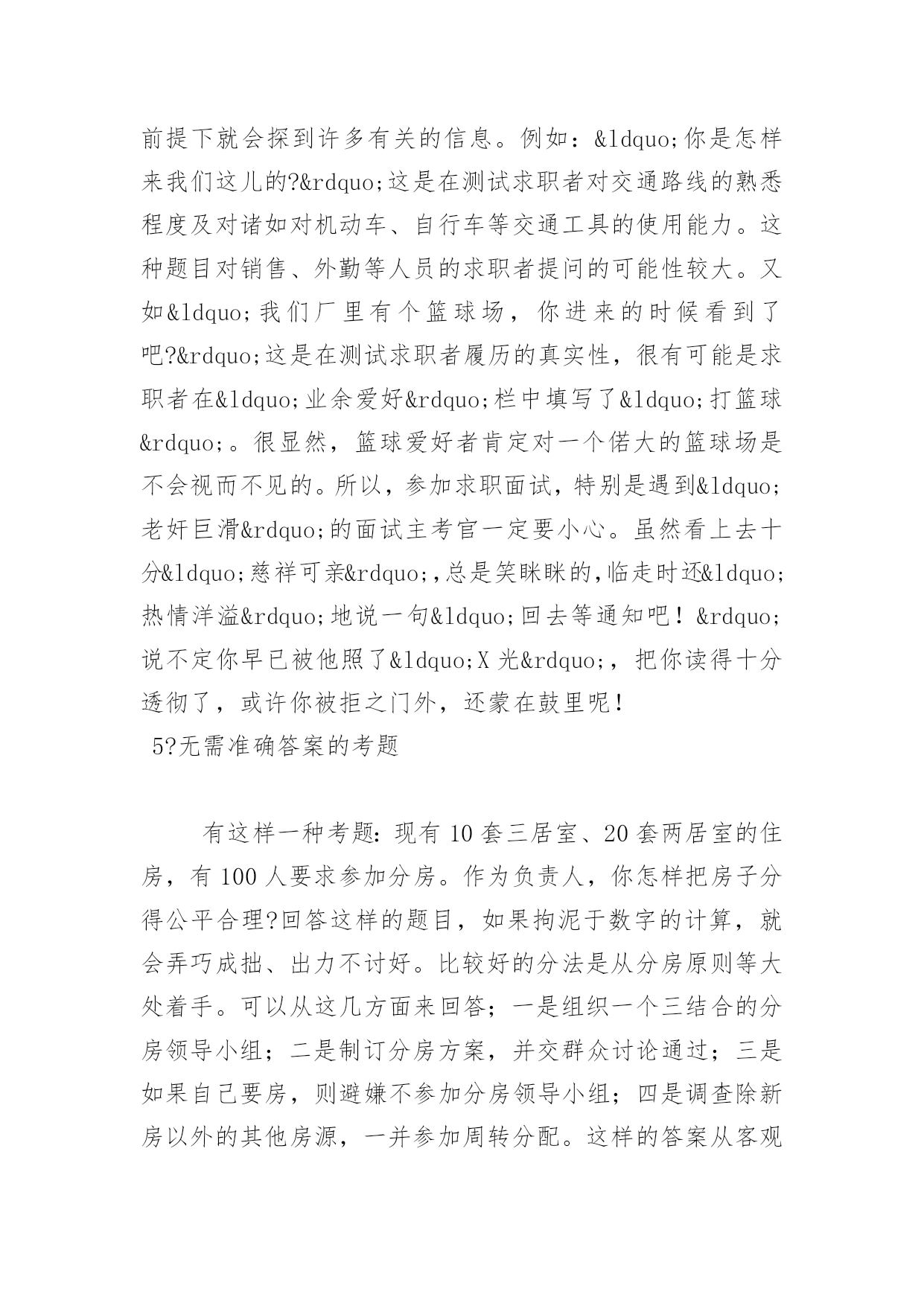 前提下就会探到许多有关的信息。例如：&ldquo;你是怎样来我们这儿的?&rdquo;这是在测试求职者对交通路线的熟悉程度及对诸如对机动车、自行车等交通工具的使用能力。这种题目对销售、外勤等人员的求职者提问的可能性较大。又如&ldquo;我们厂里有个篮球场，你进来的时候看到了吧?&rdquo;这是在测试求职者履历的真实性，很有可能是求职者在&ldquo;业余爱好&rdquo;栏中填写了&ldquo;打篮球&rdquo;。很显然，篮球爱好者肯定对一个偌大的篮球场是不会视而不见的。所以，参加求职面试，特别是遇到&ldquo;老奸巨滑&rdquo;的面试主考官一定要小心。虽然看上去十分&ldquo;慈祥可亲&rdquo;,总是笑眯眯的,临走时还&ldquo;热情洋溢&rdquo;地说一句&ldquo;回去等通知吧！&rdquo;说不定你早已被他照了&ldquo;X 光&rdquo;，把你读得十分透彻了，或许你被拒之门外，还蒙在鼓里呢！
5?无需准确答案的考题

有这样一种考题：现有 10 套三居室、20 套两居室的住房，有 100 人要求参加分房。作为负责人，你怎样把房子分得公平合理?回答这样的题目，如果拘泥于数字的计算，就会弄巧成拙、出力不讨好。比较好的分法是从分房原则等大处着手。可以从这几方面来回答；一是组织一个三结合的分房领导小组；二是制订分房方案，并交群众讨论通过；三是如果自己要房，则避嫌不参加分房领导小组；四是调查除新房以外的其他房源，一并参加周转分配。这样的答案从客观